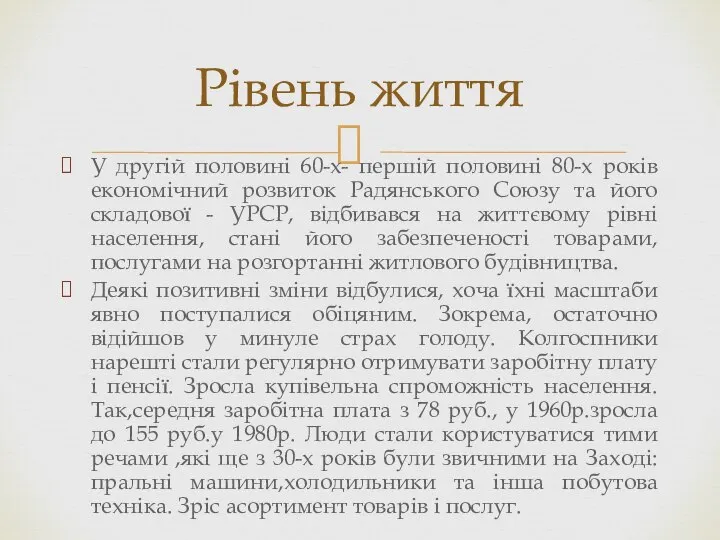 Рівень життя

У другій половині 60-х- першій половині 80-х років економічний розвиток Радянського Союзу та його складової - УРСР, відбивався на життєвому рівні населення, стані його забезпеченості товарами, послугами на розгортанні житлового будівництва.

Деякі позитивні зміни відбулися, хоча їхні масштаби явно поступалися обіцяним. Зокрема, остаточно відійшов у минуле страх голоду. Колгоспники нарешті стали регулярно отримувати заробітну плату і пенсії. Зросла купівельна спроможність населення. Так,середня заробітна плата з 78 руб., у 1960р.зросла до 155 руб.у 1980р. Люди стали користуватися тими речами ,які ще з 30-х років були звичними на Заході: пральні машини,холодильники та інша побутова техніка. Зріс асортимент товарів і послуг.